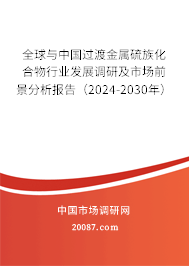 全球与中国过渡金属硫族化合物行业发展调研及市场前景分析报告（2024-2030年）

中国市场调研网

20087.com